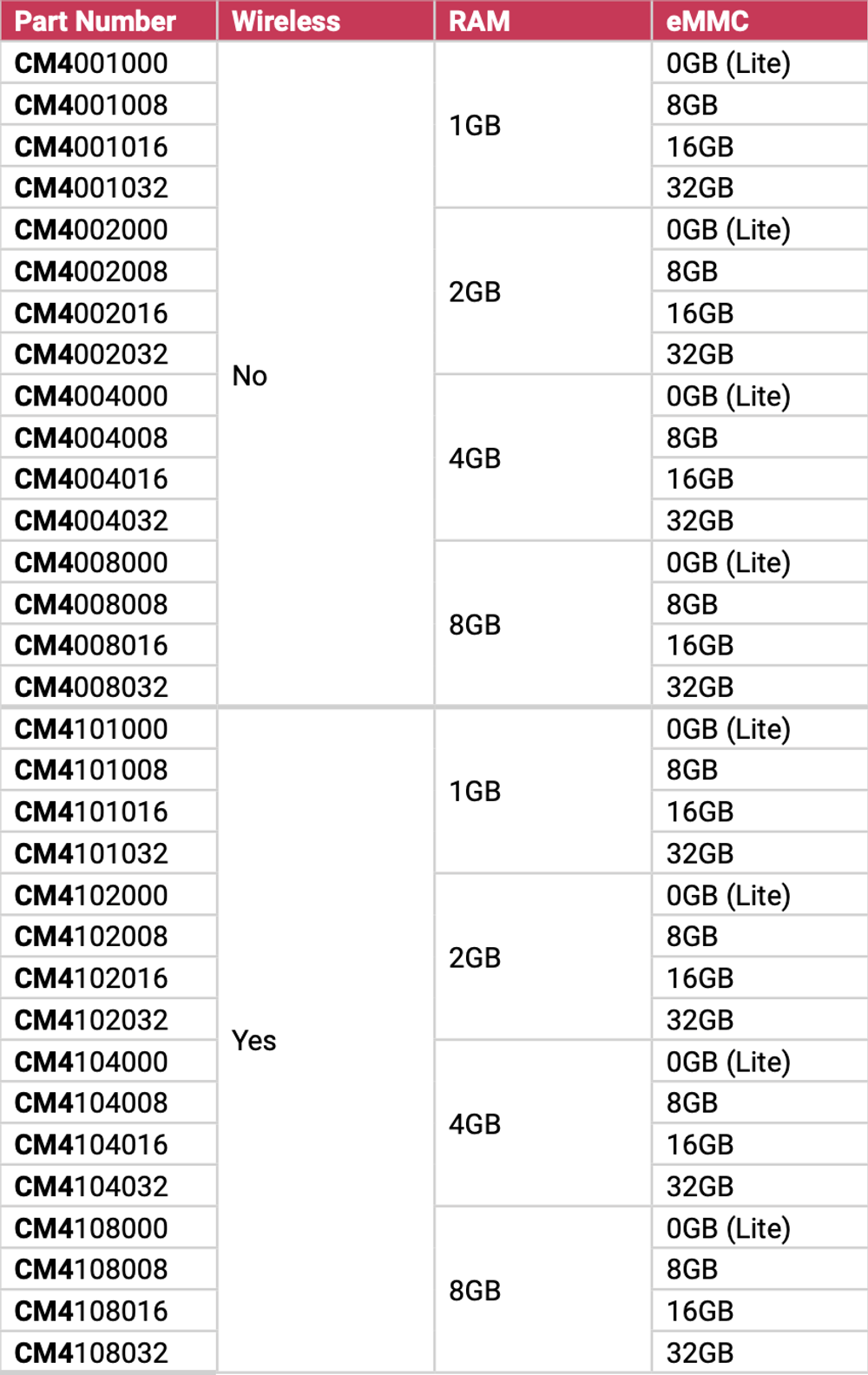 | Part Number | Wireless | RAM | eMMC |
|---|---|---|---|
| CM4001000 | No | 1GB | 0GB (Lite) |
| CM4001008 | | | 8GB |
| CM4001016 | | | 16GB |
| CM4001032 | | | 32GB |
| CM4002000 | | 2GB | 0GB (Lite) |
| CM4002008 | | | 8GB |
| CM4002016 | | | 16GB |
| CM4002032 | | | 32GB |
| CM4004000 | | 4GB | 0GB (Lite) |
| CM4004008 | | | 8GB |
| CM4004016 | | | 16GB |
| CM4004032 | | | 32GB |
| CM4008000 | | 8GB | 0GB (Lite) |
| CM4008008 | | | 8GB |
| CM4008016 | | | 16GB |
| CM4008032 | | | 32GB |
| CM4101000 | Yes | 1GB | 0GB (Lite) |
| CM4101008 | | | 8GB |
| CM4101016 | | | 16GB |
| CM4101032 | | | 32GB |
| CM4102000 | | 2GB | 0GB (Lite) |
| CM4102008 | | | 8GB |
| CM4102016 | | | 16GB |
| CM4102032 | | | 32GB |
| CM4104000 | | 4GB | 0GB (Lite) |
| CM4104008 | | | 8GB |
| CM4104016 | | | 16GB |
| CM4104032 | | | 32GB |
| CM4108000 | | 8GB | 0GB (Lite) |
| CM4108008 | | | 8GB |
| CM4108016 | | | 16GB |
| CM4108032 | | | 32GB |